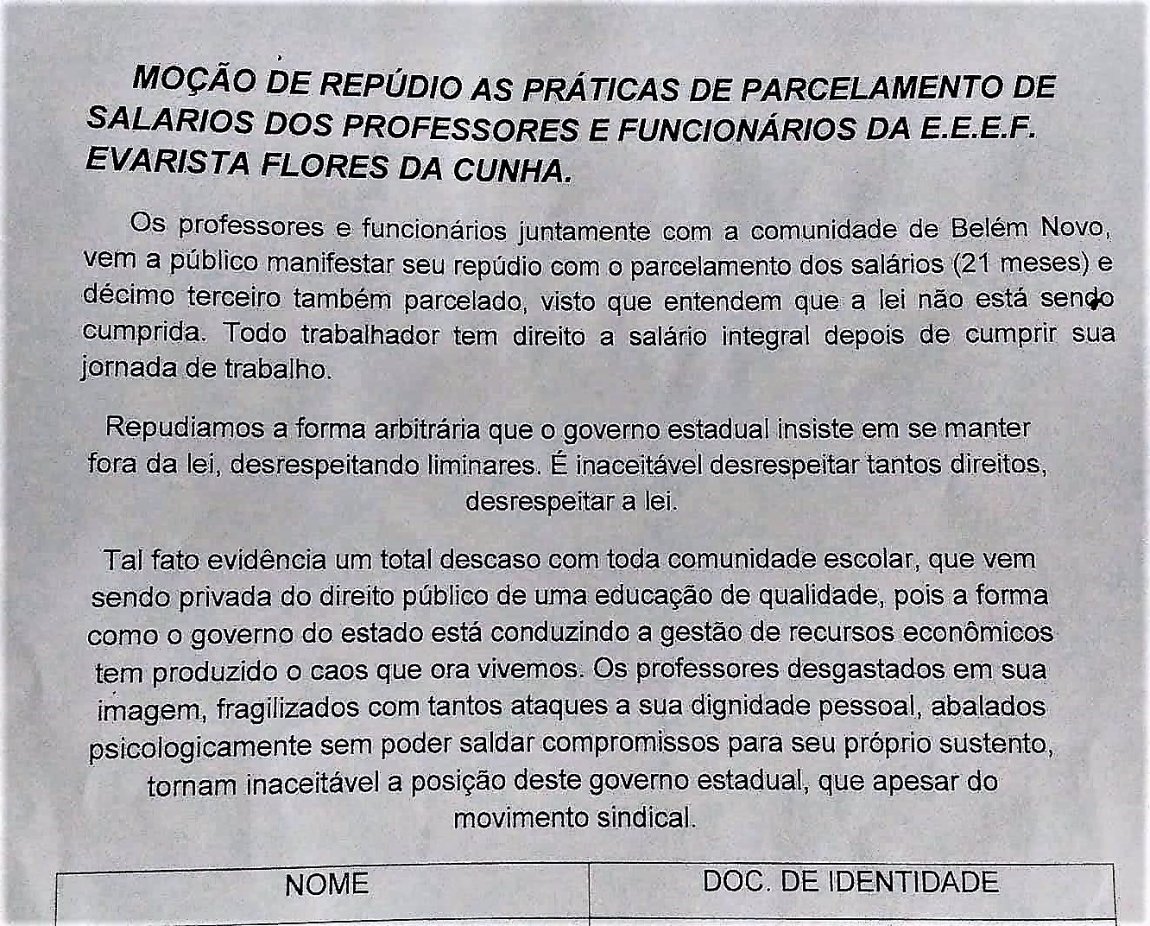 MOÇÃO DE REPÚDIO AS PRÁTICAS DE PARCELAMENTO DE SALARIOS DOS PROFESSORES E FUNCIONÁRIOS DA E.E.E.F. EVARISTA FLORES DA CUNHA.

Os professores e funcionários juntamente com a comunidade de Belém Novo, vem a público manifestar seu repúdio com o parcelamento dos salários (21 meses) e décimo terceiro também parcelado, visto que entendem que a lei não está sendo cumprida. Todo trabalhador tem direito a salário integral depois de cumprir sua jornada de trabalho.

Repudiamos a forma arbitrária que o governo estadual insiste em se manter fora da lei, desrespeitando liminares. É inaceitável desrespeitar tantos direitos, desrespeitar a lei.

Tal fato evidência um total descaso com toda comunidade escolar, que vem sendo privada do direito público de uma educação de qualidade, pois a forma como o governo do estado está conduzindo a gestão de recursos econômicos tem produzido o caos que ora vivemos. Os professores desgastados em sua imagem, fragilizados com tantos ataques a sua dignidade pessoal, abalados psicologicamente sem poder saldar compromissos para seu próprio sustento, tornam inaceitável a posição deste governo estadual, que apesar do movimento sindical.

| NOME | DOC. DE IDENTIDADE |
|---|---|